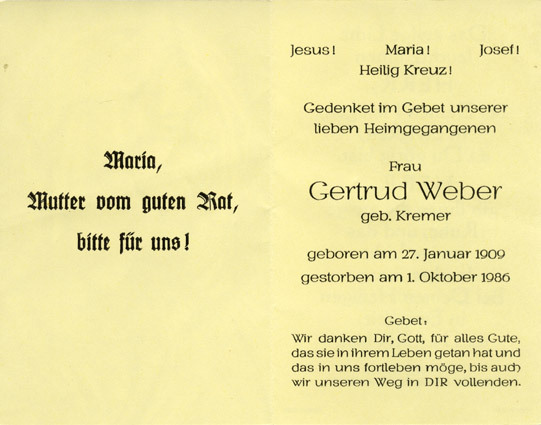 Maria,
Mutter vom guten Rat,
bitte für uns!

Jesus! Maria! Josef!
Heilig Kreuz!

Gedenket im Gebet unserer lieben Heimgegangenen

Frau
Gertrud Weber
geb. Kremer

geboren am 27. Januar 1909
gestorben am 1. Oktober 1986

Gebet:
Wir danken Dir, Gott, für alles Gute, das sie in ihrem Leben getan hat und das in uns fortleben möge, bis auch wir unseren Weg in DIR vollenden.